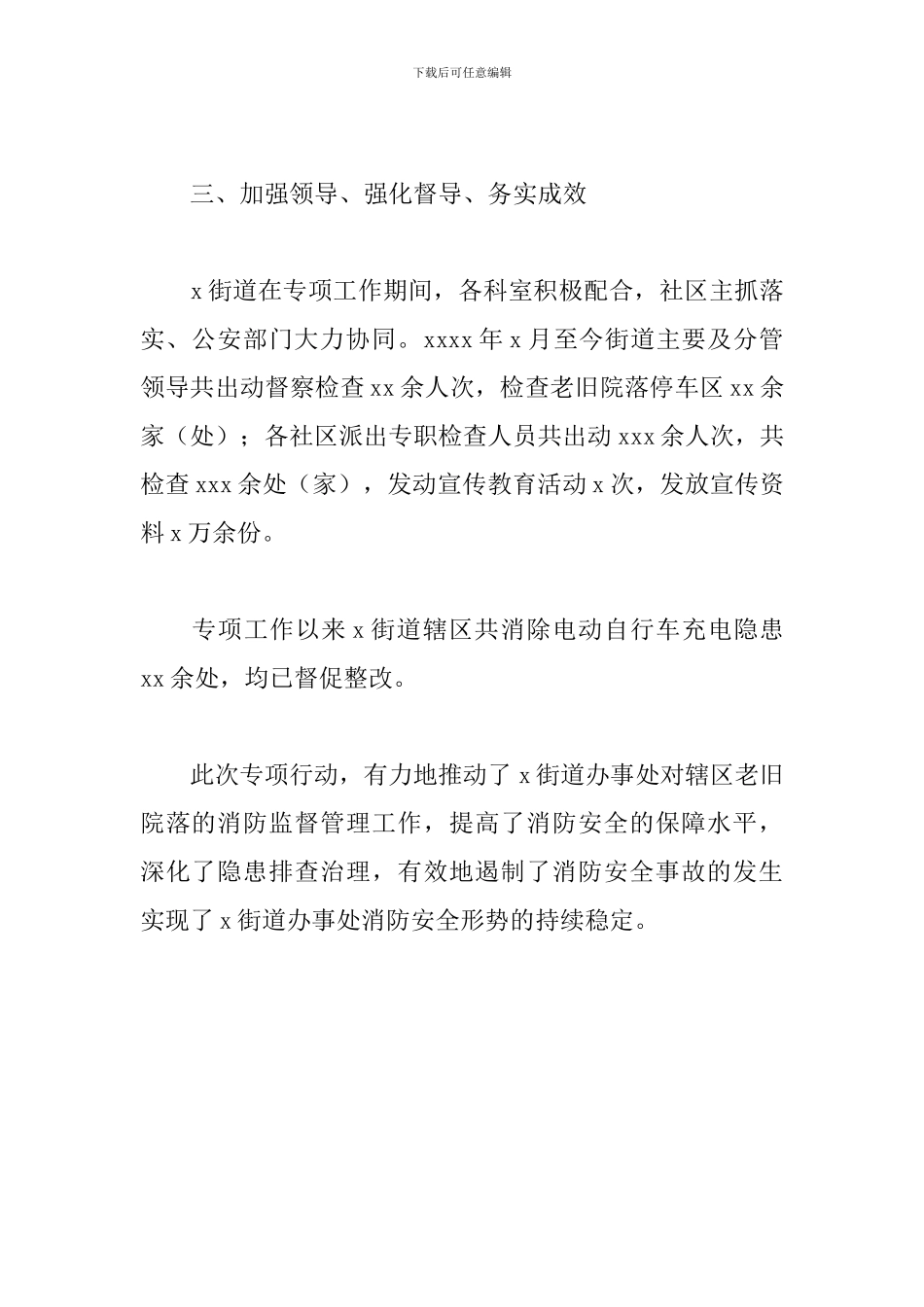 下载后可任意编辑

三、加强领导、强化督导、务实成效

x 街道在专项工作期间，各科室积极配合，社区主抓落实、公安部门大力协同。xxxx 年 x 月至今街道主要及分管领导共出动督察检查 xx 余人次，检查老旧院落停车区 xx 余家（处）；各社区派出专职检查人员共出动 xxx 余人次，共检查 xxx 余处（家），发动宣传教育活动 x 次，发放宣传资料 x 万余份。

专项工作以来 x 街道辖区共消除电动自行车充电隐患 xx 余处，均已督促整改。

此次专项行动，有力地推动了 x 街道办事处对辖区老旧院落的消防监督管理工作，提高了消防安全的保障水平，深化了隐患排查治理，有效地遏制了消防安全事故的发生实现了 x 街道办事处消防安全形势的持续稳定。